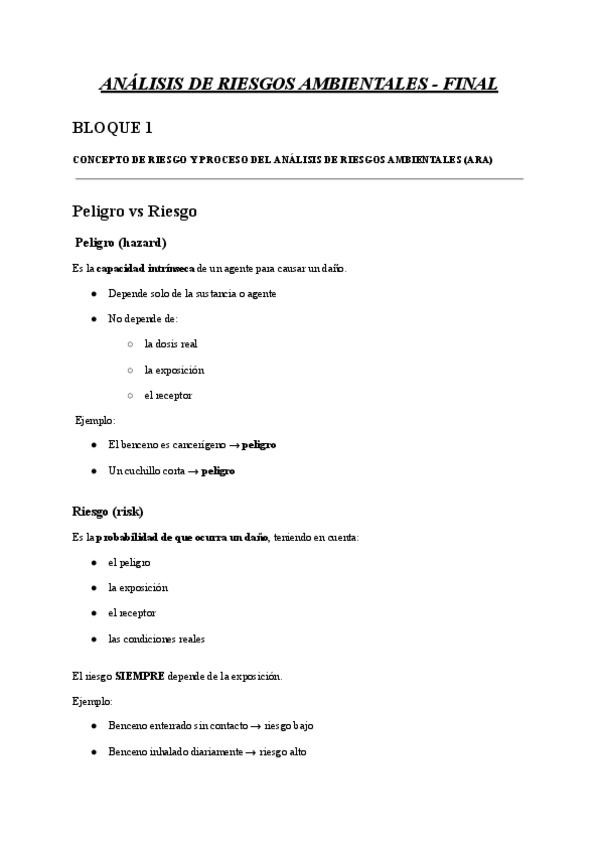 ANÁLISIS DE RIESGOS AMBIENTALES - FINAL

BLOQUE 1

CONCEPTO DE RIESGO Y PROCESO DEL ANÁLISIS DE RIESGOS AMBIENTALES (ARA)

Peligro vs Riesgo

Peligro (hazard)

Es la capacidad intrínseca de un agente para causar un daño.

- Depende solo de la sustancia o agente
- No depende de:
  - la dosis real
  - la exposición
  - el receptor

Ejemplo:

- El benceno es cancerígeno → peligro
- Un cuchillo corta → peligro

Riesgo (risk)

Es la probabilidad de que ocurra un daño, teniendo en cuenta:

- el peligro
- la exposición
- el receptor
- las condiciones reales

El riesgo SIEMPRE depende de la exposición.

Ejemplo:

- Benceno enterrado sin contacto → riesgo bajo
- Benceno inhalado diariamente → riesgo alto